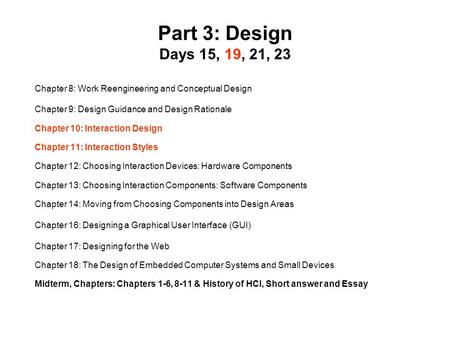 Part 3: Design
Days 15, 19, 21, 23

Chapter 8: Work Reengineering and Conceptual Design

Chapter 9: Design Guidance and Design Rationale

Chapter 10: Interaction Design

Chapter 11: Interaction Styles

Chapter 12: Choosing Interaction Devices: Hardware Components

Chapter 13: Choosing Interaction Components: Software Components

Chapter 14: Moving from Choosing Components into Design Areas

Chapter 16: Designing a Graphical User Interface (GUI)

Chapter 17: Designing for the Web

Chapter 18: The Design of Embedded Computer Systems and Small Devices

Midterm, Chapters: Chapters 1-6, 8-11 & History of HCI, Short answer and Essay